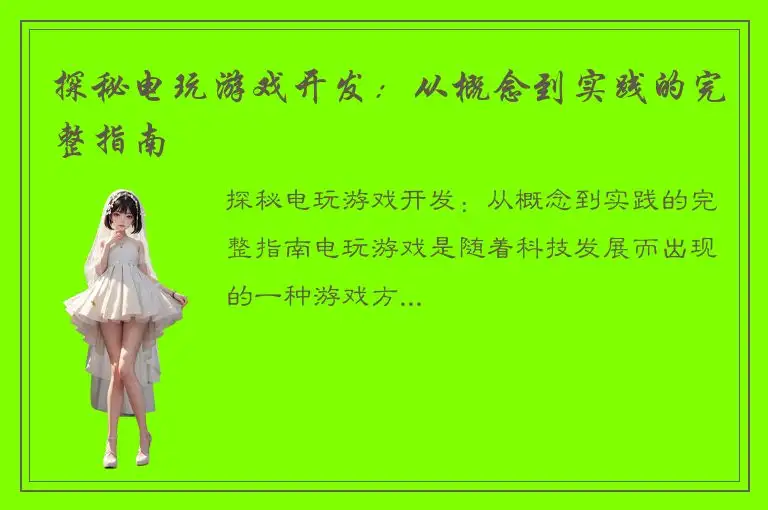 探秘电玩游戏开发：从概念到实践的完整指南

探秘电玩游戏开发：从概念到实践的完整指南电玩游戏是随着科技发展而出现的一种游戏方...